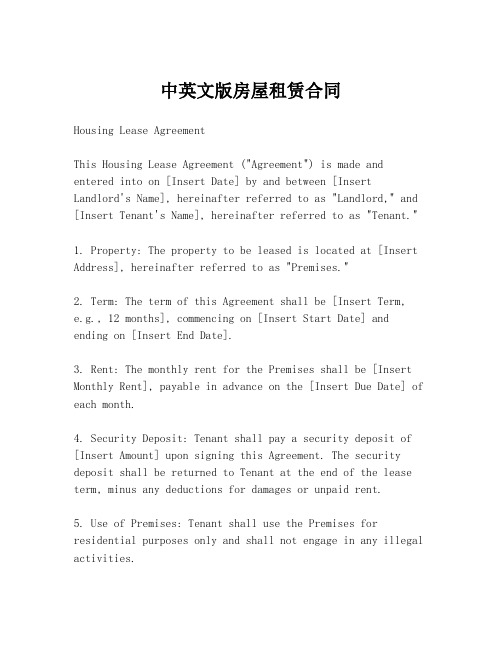 中英文版房屋租赁合同

Housing Lease Agreement

This Housing Lease Agreement ("Agreement") is made and entered into on [Insert Date] by and between [Insert Landlord's Name], hereinafter referred to as "Landlord," and [Insert Tenant's Name], hereinafter referred to as "Tenant."

1. Property: The property to be leased is located at [Insert Address], hereinafter referred to as "Premises."

2. Term: The term of this Agreement shall be [Insert Term, e.g., 12 months], commencing on [Insert Start Date] and ending on [Insert End Date].

3. Rent: The monthly rent for the Premises shall be [Insert Monthly Rent], payable in advance on the [Insert Due Date] of each month.

4. Security Deposit: Tenant shall pay a security deposit of [Insert Amount] upon signing this Agreement. The security deposit shall be returned to Tenant at the end of the lease term, minus any deductions for damages or unpaid rent.

5. Use of Premises: Tenant shall use the Premises for residential purposes only and shall not engage in any illegal activities.